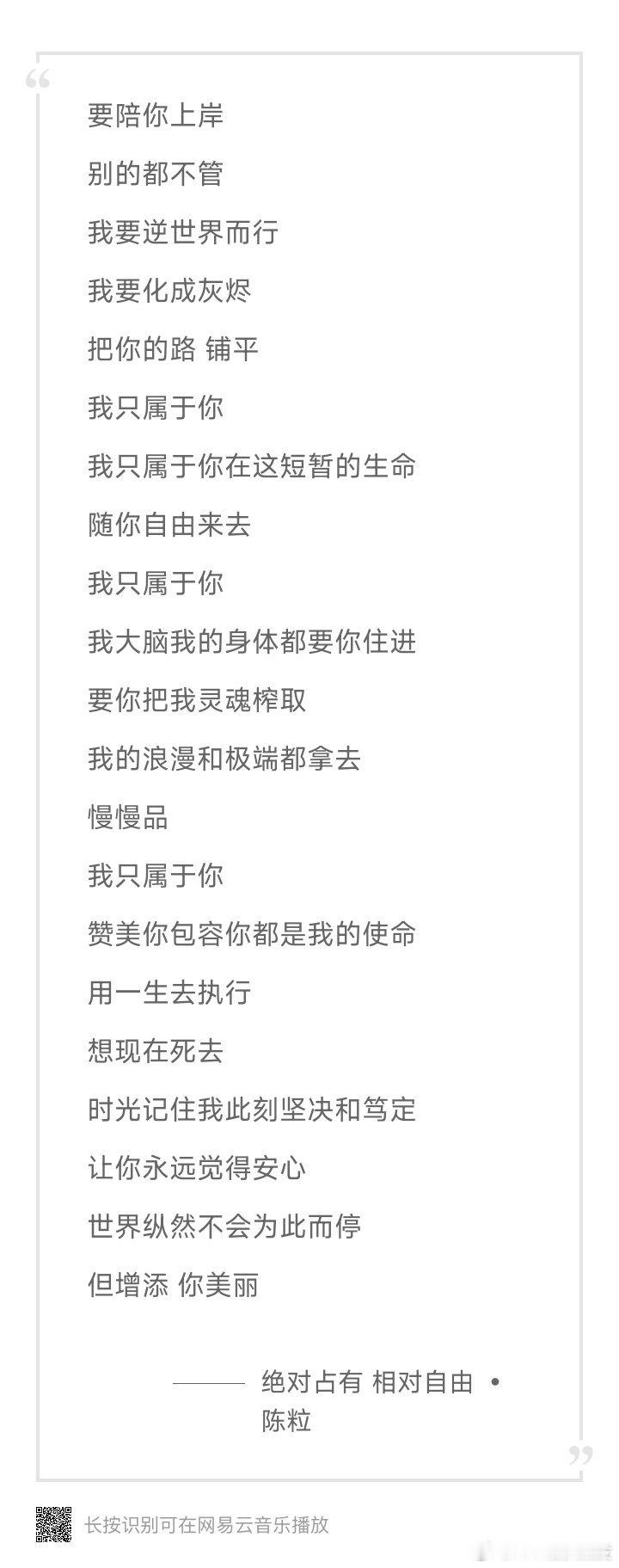 “

要陪你上岸

别的都不管

我要逆世界而行

我要化成灰烬

把你的路 铺平

我只属于你

我只属于你在这短暂的生命

随你自由来去

我只属于你

我大脑我的身体都要你住进

要你把我灵魂榨取

我的浪漫和极端都拿去

慢慢品

我只属于你

赞美你包容你都是我的使命

用一生去执行

想现在死去

时光记住我此刻坚决和笃定

让你永远觉得安心

世界纵然不会为此而停

但增添 你美丽

—— 绝对占有 相对自由 • 陈粒

”

长按识别可在网易云音乐播放